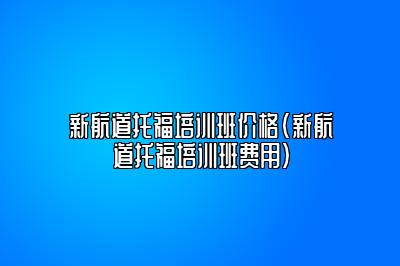 新航道托福培训班价格(新航道托福培训班费用)